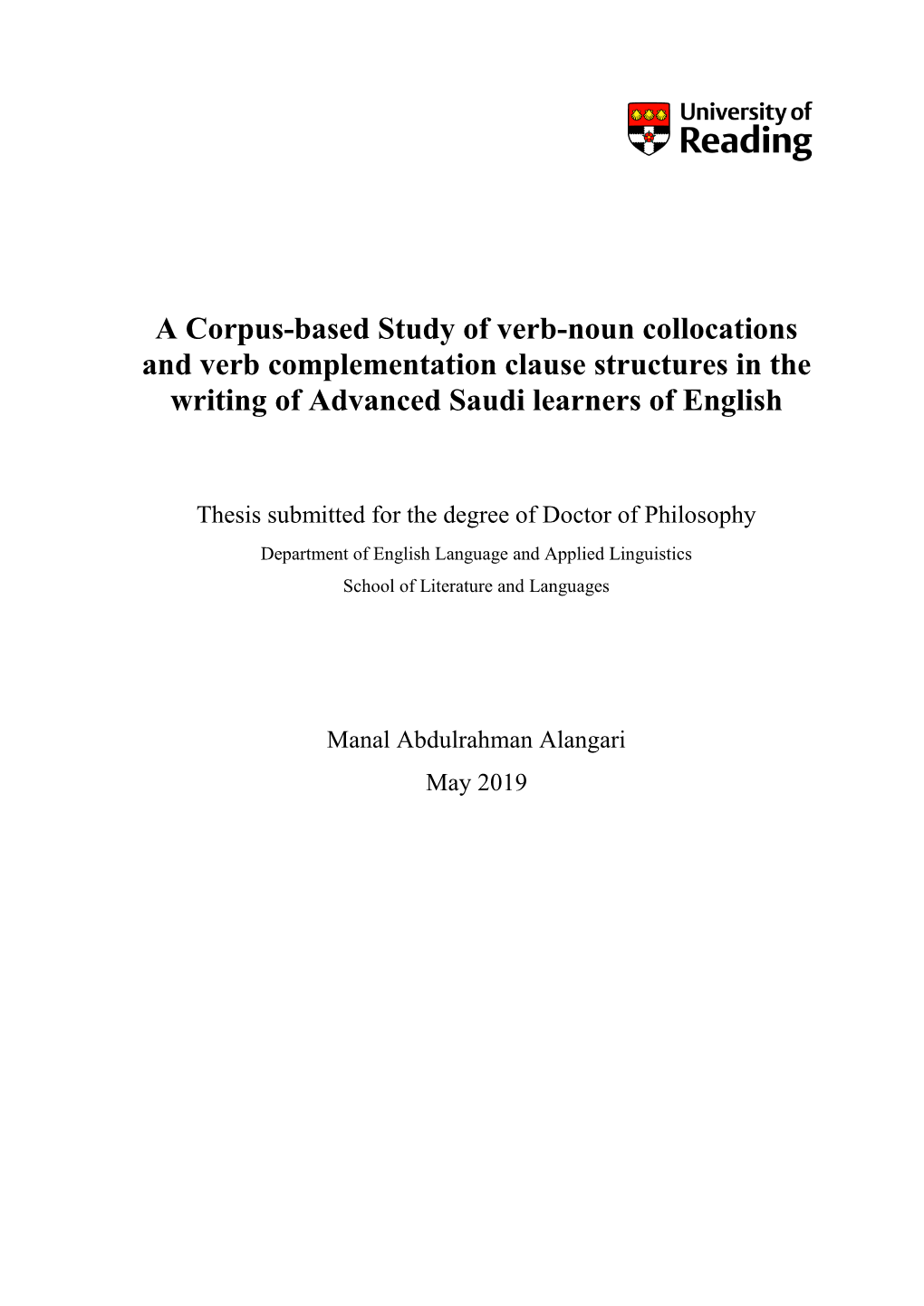 University of Reading

A Corpus-based Study of verb-noun collocations and verb complementation clause structures in the writing of Advanced Saudi learners of English

Thesis submitted for the degree of Doctor of Philosophy

Department of English Language and Applied Linguistics

School of Literature and Languages

Manal Abdulrahman Alangari

May 2019